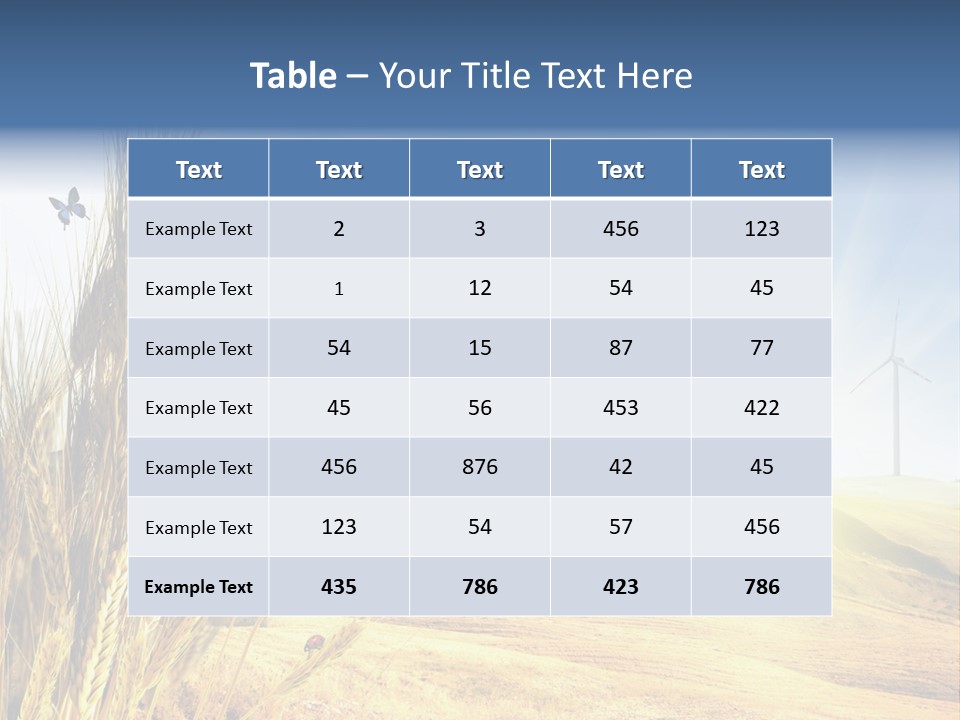 Table – Your Title Text Here

| Text | Text | Text | Text | Text |
|---|---|---|---|---|
| Example Text | 2 | 3 | 456 | 123 |
| Example Text | 1 | 12 | 54 | 45 |
| Example Text | 54 | 15 | 87 | 77 |
| Example Text | 45 | 56 | 453 | 422 |
| Example Text | 456 | 876 | 42 | 45 |
| Example Text | 123 | 54 | 57 | 456 |
| Example Text | 435 | 786 | 423 | 786 |